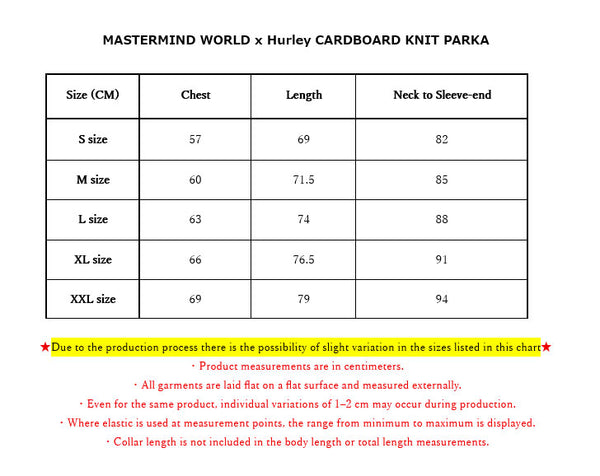 MASTERMIND WORLD x Hurley CARDBOARD KNIT PARKA

| Size (CM) | Chest | Length | Neck to Sleeve-end |
|---|---|---|---|
| S size | 57 | 69 | 82 |
| M size | 60 | 71.5 | 85 |
| L size | 63 | 74 | 88 |
| XL size | 66 | 76.5 | 91 |
| XXL size | 69 | 79 | 94 |

★Due to the production process there is the possibility of slight variation in the sizes listed in this chart★

・Product measurements are in centimeters.

・All garments are laid flat on a flat surface and measured externally.

・Even for the same product, individual variations of 1–2 cm may occur during production.

・Where elastic is used at measurement points, the range from minimum to maximum is displayed.

・Collar length is not included in the body length or total length measurements.